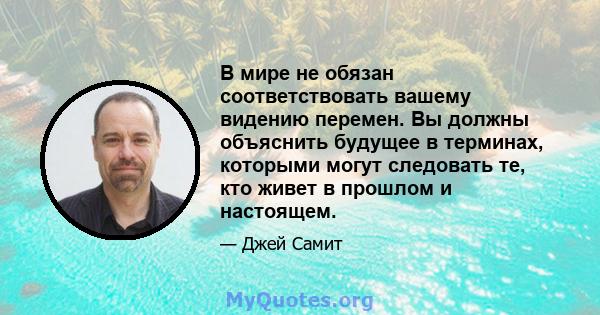 В мире не обязан соответствовать вашему видению перемен. Вы должны объяснить будущее в терминах, которыми могут следовать те, кто живет в прошлом и настоящем.

— Джей Самит

MyQuotes.org